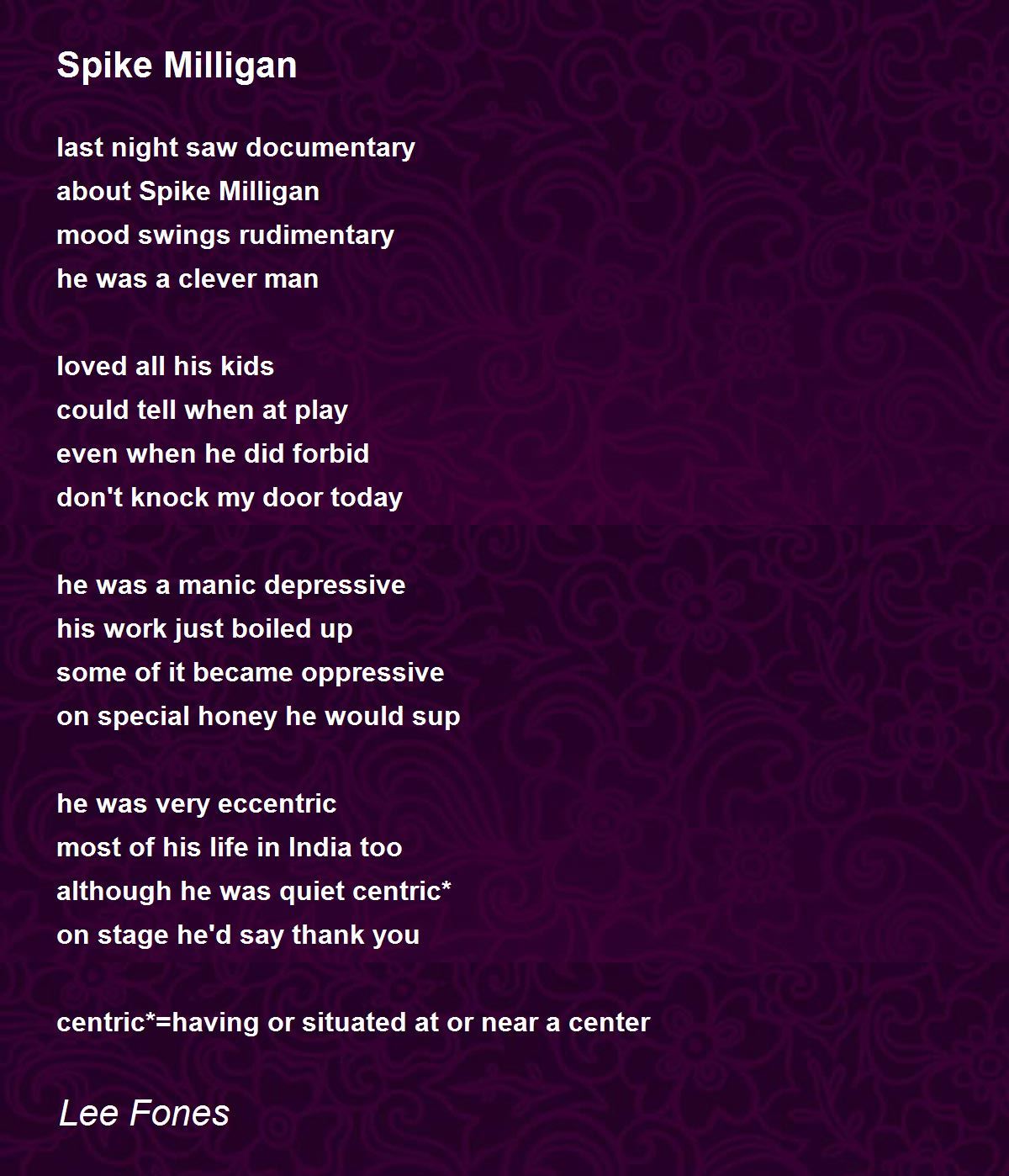 Spike Milligan

last night saw documentary
about Spike Milligan
mood swings rudimentary
he was a clever man

loved all his kids
could tell when at play
even when he did forbid
don't knock my door today

he was a manic depressive
his work just boiled up
some of it became oppressive
on special honey he would sup

he was very eccentric
most of his life in India too
although he was quiet centric*
on stage he'd say thank you

centric*=having or situated at or near a center

Lee Fones